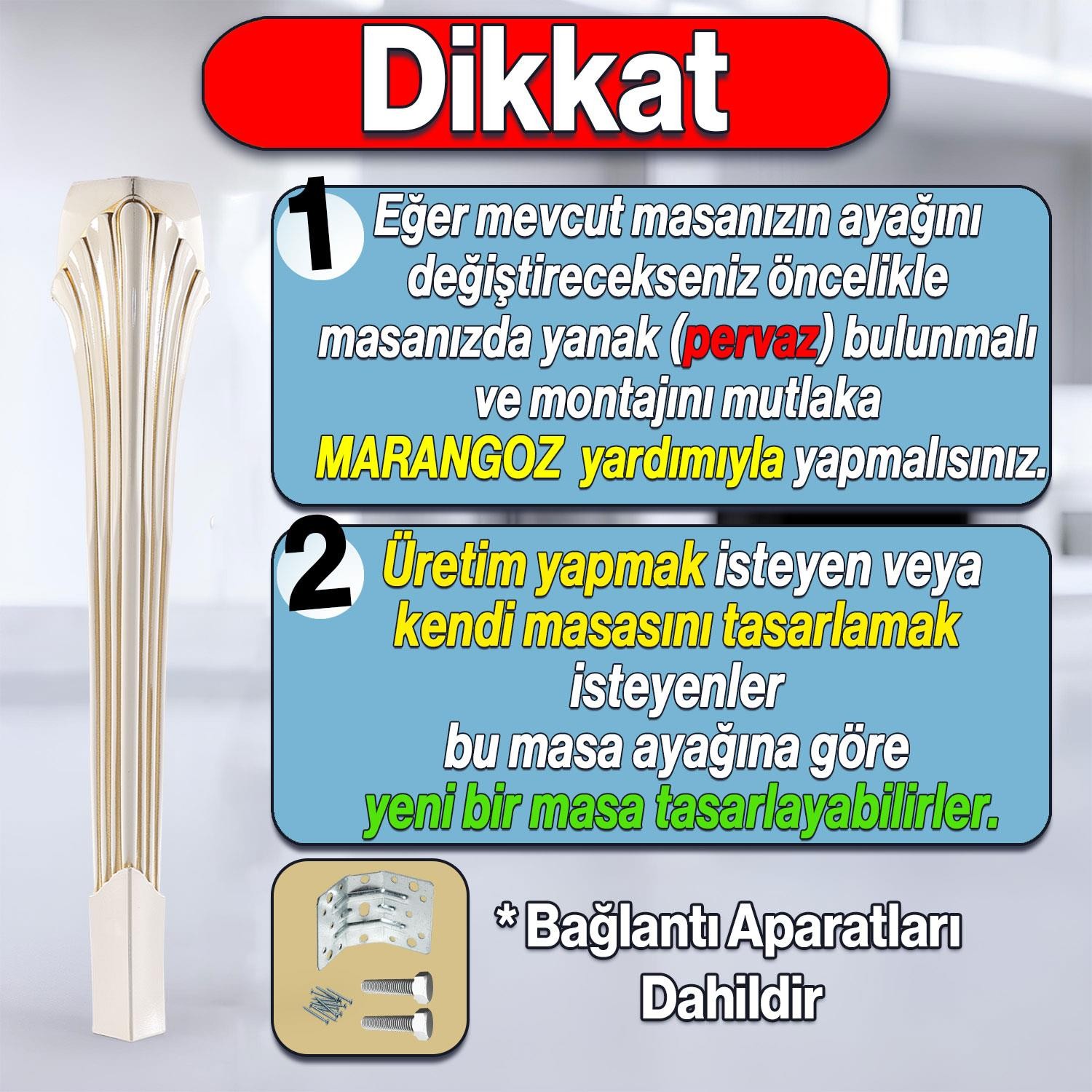 Dikkat

1 Eğer mevcut masanızın ayağını değiştirecekseniz öncelikle masanızda yanak (pervaz) bulunmalı ve montajını mutlaka MARANGOZ yardımıyla yapmalısınız.

2 Üretim yapmak isteyen veya kendi masasını tasarlamak isteyenler bu masa ayağına göre yeni bir masa tasarlayabilirler.

* Bağlantı Aparatları Dahildir